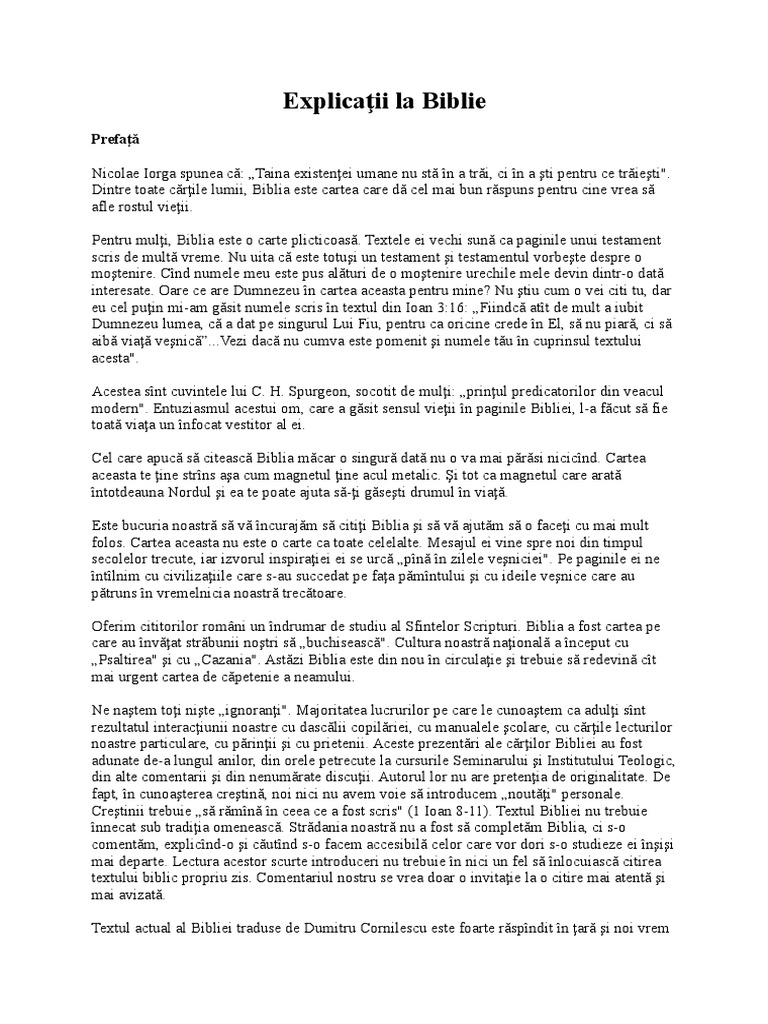 Explicaţii la Biblie

Prefaţă

Nicolae Iorga spunea că: „Taina existenţei umane nu stă în a trăi, ci în a şti pentru ce trăieşti". Dintre toate cărţile lumii, Biblia este cartea care dă cel mai bun răspuns pentru cine vrea să afle rostul vieţii.

Pentru mulţi, Biblia este o carte plicticoasă. Textele ei vechi sună ca paginile unui testament scris de multă vreme. Nu uita că este totuşi un testament şi testamentul vorbeşte despre o moştenire. Cînd numele meu este pus alături de o moştenire urechile mele devin dintr-o dată interesate. Oare ce are Dumnezeu în cartea aceasta pentru mine? Nu ştiu cum o vei citi tu, dar eu cel puţin mi-am găsit numele scris în textul din Ioan 3:16: „Fiindcă atît de mult a iubit Dumnezeu lumea, că a dat pe singurul Lui Fiu, pentru ca oricine crede în El, să nu piară, ci să aibă viaţă veşnică"...Vezi dacă nu cumva este pomenit şi numele tău în cuprinsul textului acesta".

Acestea sînt cuvintele lui C. H. Spurgeon, socotit de mulţi: „prinţul predicatorilor din veacul modern". Entuziasmul acestui om, care a găsit sensul vieţii în paginile Bibliei, l-a făcut să fie toată viaţa un înfocat vestitor al ei.

Cel care apucă să citească Biblia măcar o singură dată nu o va mai părăsi nicicînd. Cartea aceasta te ţine strîns aşa cum magnetul ţine acul metalic. Şi tot ca magnetul care arată întotdeauna Nordul şi ea te poate ajuta să-ţi găseşti drumul în viaţă.

Este bucuria noastră să vă încurajăm să citiţi Biblia şi să vă ajutăm să o faceţi cu mai mult folos. Cartea aceasta nu este o carte ca toate celelalte. Mesajul ei vine spre noi din timpul secolelor trecute, iar izvorul inspiraţiei ei se urcă „pînă în zilele veşniciei". Pe paginile ei ne întîlnim cu civilizaţiile care s-au succedat pe faţa pămîntului şi cu ideile veşnice care au pătruns în vremelnicia noastră trecătoare.

Oferim cititorilor români un îndrumar de studiu al Sfintelor Scripturi. Biblia a fost cartea pe care au învăţat străbunii noştri să „buchisească". Cultura noastră naţională a început cu „Psaltirea" şi cu „Cazania". Astăzi Biblia este din nou în circulaţie şi trebuie să redevină cît mai urgent cartea de căpetenie a neamului.

Ne naştem toţi nişte „ignoranţi". Majoritatea lucrurilor pe care le cunoaştem ca adulţi sînt rezultatul interacţiunii noastre cu dascălii copilăriei, cu manualele şcolare, cu cărţile lecturilor noastre particulare, cu părinţii şi cu prietenii. Aceste prezentări ale cărţilor Bibliei au fost adunate de-a lungul anilor, din orele petrecute la cursurile Seminarului şi Institutului Teologic, din alte comentarii şi din nenumărate discuţii. Autorul lor nu are pretenţia de originalitate. De fapt, în cunoaşterea creştină, noi nici nu avem voie să introducem „noutăţi" personale. Creştinii trebuie „să rămînă în ceea ce a fost scris" (1 Ioan 8-11). Textul Bibliei nu trebuie înnecat sub tradiţia omenească. Strădania noastră nu a fost să completăm Biblia, ci s-o comentăm, explicînd-o şi căutînd s-o facem accesibilă celor care vor dori s-o studieze ei înşişi mai departe. Lectura acestor scurte introduceri nu trebuie în nici un fel să înlocuiască citirea textului biblic propriu zis. Comentariul nostru se vrea doar o invitaţie la o citire mai atentă şi mai avizată.

Textul actual al Bibliei traduse de Dumitru Cornilescu este foarte răspîndit în ţară şi noi vrem